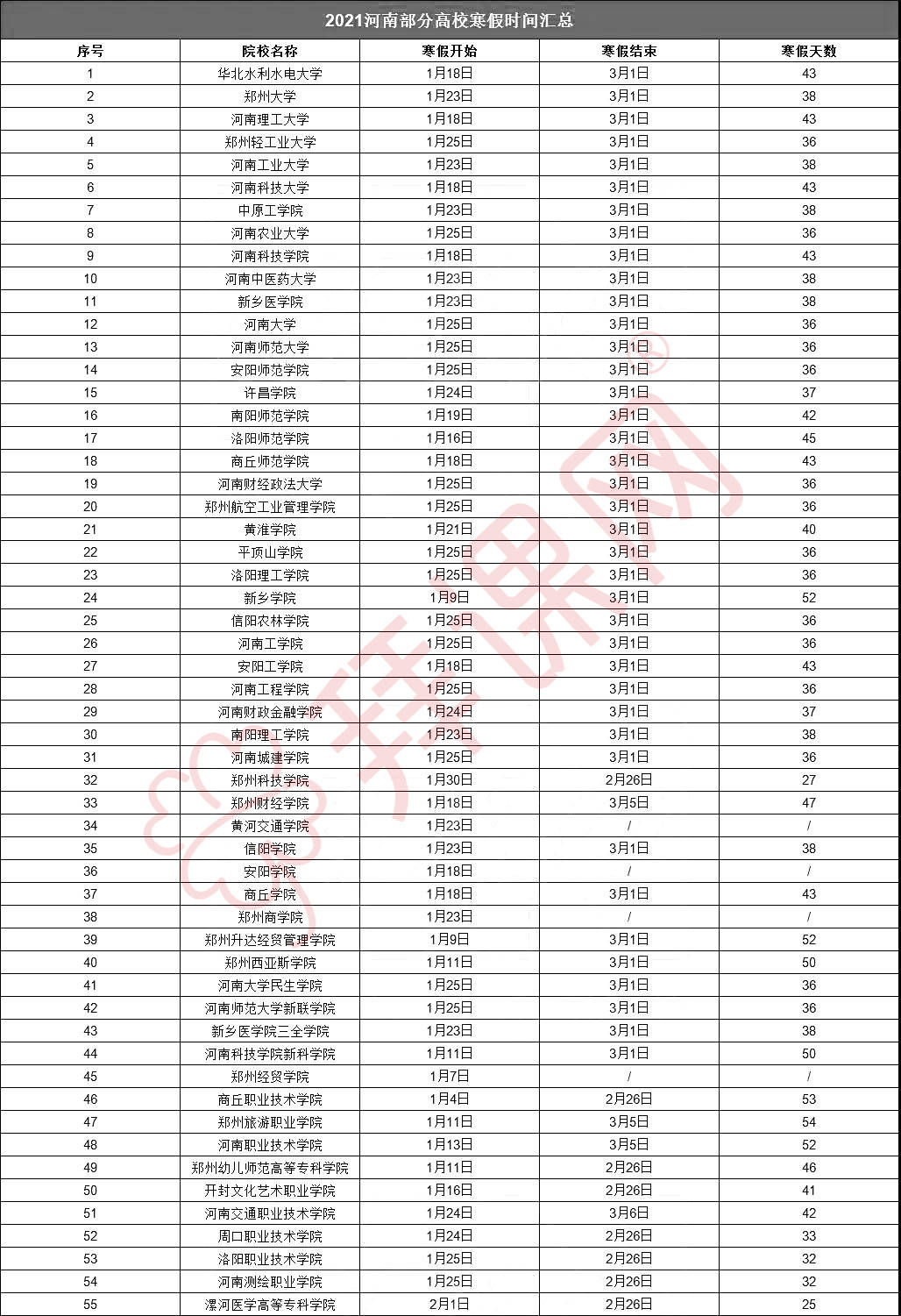 2021河南部分高校寒假时间汇总

| 序号 | 院校名称 | 寒假开始 | 寒假结束 | 寒假天数 |
|---|---|---|---|---|
| 1 | 华北水利水电大学 | 1月18日 | 3月1日 | 43 |
| 2 | 郑州大学 | 1月23日 | 3月1日 | 38 |
| 3 | 河南理工大学 | 1月18日 | 3月1日 | 43 |
| 4 | 郑州轻工业大学 | 1月25日 | 3月1日 | 36 |
| 5 | 河南工业大学 | 1月23日 | 3月1日 | 38 |
| 6 | 河南科技大学 | 1月18日 | 3月1日 | 43 |
| 7 | 中原工学院 | 1月23日 | 3月1日 | 38 |
| 8 | 河南农业大学 | 1月25日 | 3月1日 | 36 |
| 9 | 河南科技学院 | 1月18日 | 3月1日 | 43 |
| 10 | 河南中医药大学 | 1月23日 | 3月1日 | 38 |
| 11 | 新乡医学院 | 1月23日 | 3月1日 | 38 |
| 12 | 河南大学 | 1月25日 | 3月1日 | 36 |
| 13 | 河南师范大学 | 1月25日 | 3月1日 | 36 |
| 14 | 安阳师范学院 | 1月25日 | 3月1日 | 36 |
| 15 | 许昌学院 | 1月24日 | 3月1日 | 37 |
| 16 | 南阳师范学院 | 1月19日 | 3月1日 | 42 |
| 17 | 洛阳师范学院 | 1月16日 | 3月1日 | 45 |
| 18 | 商丘师范学院 | 1月18日 | 3月1日 | 43 |
| 19 | 河南财经政法大学 | 1月25日 | 3月1日 | 36 |
| 20 | 郑州航空工业管理学院 | 1月25日 | 3月1日 | 36 |
| 21 | 黄淮学院 | 1月21日 | 3月1日 | 40 |
| 22 | 平顶山学院 | 1月25日 | 3月1日 | 36 |
| 23 | 洛阳理工学院 | 1月25日 | 3月1日 | 36 |
| 24 | 新乡学院 | 1月9日 | 3月1日 | 52 |
| 25 | 信阳农林学院 | 1月25日 | 3月1日 | 36 |
| 26 | 河南工学院 | 1月25日 | 3月1日 | 36 |
| 27 | 安阳工学院 | 1月18日 | 3月1日 | 43 |
| 28 | 河南工程学院 | 1月25日 | 3月1日 | 36 |
| 29 | 河南财政金融学院 | 1月24日 | 3月1日 | 37 |
| 30 | 南阳理工学院 | 1月23日 | 3月1日 | 38 |
| 31 | 河南城建学院 | 1月25日 | 3月1日 | 36 |
| 32 | 郑州科技学院 | 1月30日 | 2月26日 | 27 |
| 33 | 郑州财经学院 | 1月18日 | 3月5日 | 47 |
| 34 | 黄河交通学院 | 1月23日 | / | / |
| 35 | 信阳学院 | 1月23日 | 3月1日 | 38 |
| 36 | 安阳学院 | 1月18日 | / | / |
| 37 | 商丘学院 | 1月18日 | 3月1日 | 43 |
| 38 | 郑州商学院 | 1月23日 | / | / |
| 39 | 郑州升达经贸管理学院 | 1月9日 | 3月1日 | 52 |
| 40 | 郑州西亚斯学院 | 1月11日 | 3月1日 | 50 |
| 41 | 河南大学民生学院 | 1月25日 | 3月1日 | 36 |
| 42 | 河南师范大学新联学院 | 1月25日 | 3月1日 | 36 |
| 43 | 新乡医学院三全学院 | 1月23日 | 3月1日 | 38 |
| 44 | 河南科技学院新科学院 | 1月11日 | 3月1日 | 50 |
| 45 | 郑州经贸学院 | 1月7日 | / | / |
| 46 | 商丘职业技术学院 | 1月4日 | 2月26日 | 53 |
| 47 | 郑州旅游职业学院 | 1月11日 | 3月5日 | 54 |
| 48 | 河南职业技术学院 | 1月13日 | 3月5日 | 52 |
| 49 | 郑州幼儿师范高等专科学院 | 1月11日 | 2月26日 | 46 |
| 50 | 开封文化艺术职业学院 | 1月16日 | 2月26日 | 41 |
| 51 | 河南交通职业技术学院 | 1月24日 | 3月6日 | 42 |
| 52 | 周口职业技术学院 | 1月24日 | 2月26日 | 33 |
| 53 | 洛阳职业技术学院 | 1月25日 | 2月26日 | 32 |
| 54 | 河南测绘职业学院 | 1月25日 | 2月26日 | 32 |
| 55 | 漯河医学高等专科学院 | 2月1日 | 2月26日 | 25 |

开课网